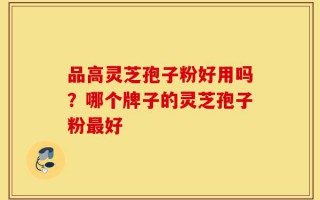 品高灵芝孢子粉好用吗？哪个牌子的灵芝孢子粉最好